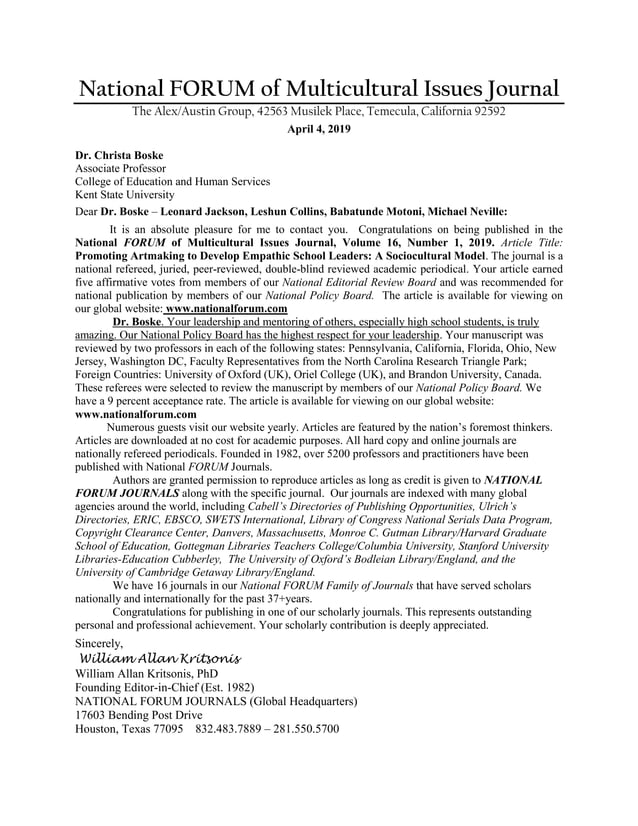 National FORUM of Multicultural Issues Journal
The Alex/Austin Group, 42563 Musilek Place, Temecula, California 92592
April 4, 2019

Dr. Christa Boske
Associate Professor
College of Education and Human Services
Kent State University

Dear Dr. Boske – Leonard Jackson, Leshun Collins, Babatunde Motoni, Michael Neville:

It is an absolute pleasure for me to contact you. Congratulations on being published in the National FORUM of Multicultural Issues Journal, Volume 16, Number 1, 2019. Article Title: Promoting Artmaking to Develop Empathic School Leaders: A Sociocultural Model. The journal is a national refereed, juried, peer-reviewed, double-blind reviewed academic periodical. Your article earned five affirmative votes from members of our National Editorial Review Board and was recommended for national publication by members of our National Policy Board. The article is available for viewing on our global website: www.nationalforum.com

Dr. Boske. Your leadership and mentoring of others, especially high school students, is truly amazing. Our National Policy Board has the highest respect for your leadership. Your manuscript was reviewed by two professors in each of the following states: Pennsylvania, California, Florida, Ohio, New Jersey, Washington DC, Faculty Representatives from the North Carolina Research Triangle Park; Foreign Countries: University of Oxford (UK), Oriel College (UK), and Brandon University, Canada. These referees were selected to review the manuscript by members of our National Policy Board. We have a 9 percent acceptance rate. The article is available for viewing on our global website: www.nationalforum.com

Numerous guests visit our website yearly. Articles are featured by the nation's foremost thinkers. Articles are downloaded at no cost for academic purposes. All hard copy and online journals are nationally refereed periodicals. Founded in 1982, over 5200 professors and practitioners have been published with National FORUM Journals.

Authors are granted permission to reproduce articles as long as credit is given to NATIONAL FORUM JOURNALS along with the specific journal. Our journals are indexed with many global agencies around the world, including Cabell's Directories of Publishing Opportunities, Ulrich's Directories, ERIC, EBSCO, SWETS International, Library of Congress National Serials Data Program, Copyright Clearance Center, Danvers, Massachusetts, Monroe C. Gutman Library/Harvard Graduate School of Education, Gottegman Libraries Teachers College/Columbia University, Stanford University Libraries-Education Cubberley, The University of Oxford's Bodleian Library/England, and the University of Cambridge Getaway Library/England.

We have 16 journals in our National FORUM Family of Journals that have served scholars nationally and internationally for the past 37+years.

Congratulations for publishing in one of our scholarly journals. This represents outstanding personal and professional achievement. Your scholarly contribution is deeply appreciated.

Sincerely,
William Allan Kritsonis
William Allan Kritsonis, PhD
Founding Editor-in-Chief (Est. 1982)
NATIONAL FORUM JOURNALS (Global Headquarters)
17603 Bending Post Drive
Houston, Texas 77095 832.483.7889 – 281.550.5700